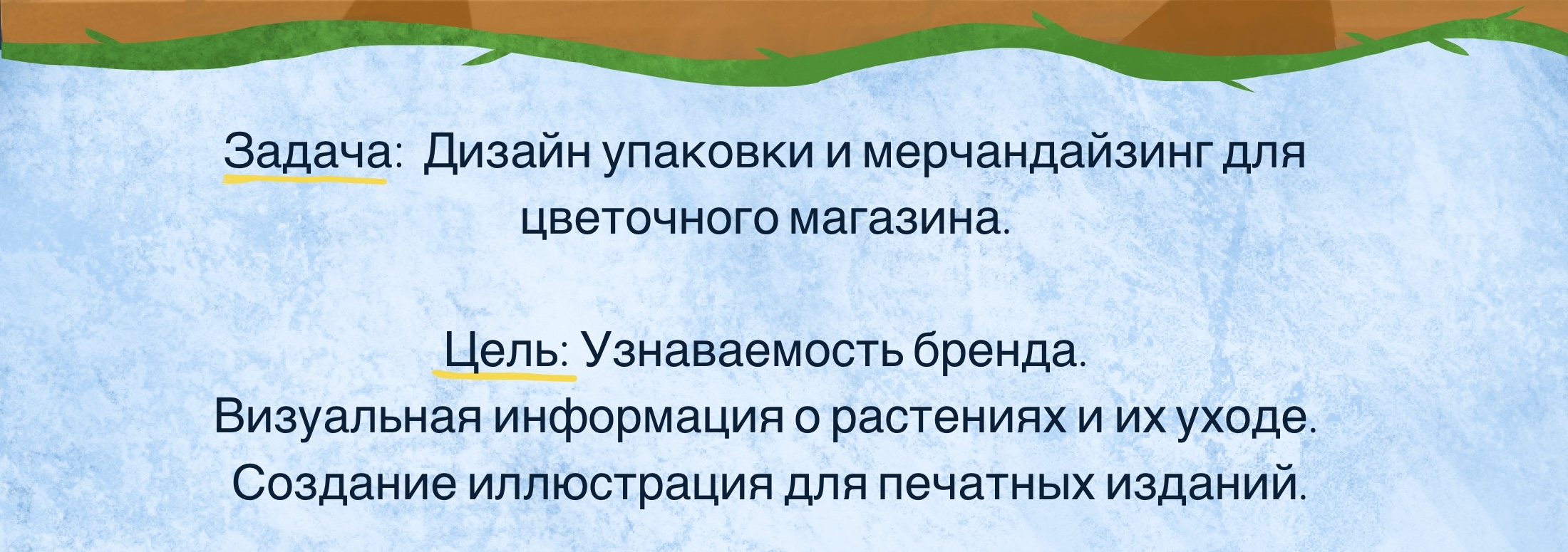 Задача: Дизайн упаковки и мерчандайзинг для цветочного магазина.

Цель: Узнаваемость бренда.
Визуальная информация о растениях и их уходе.
Создание иллюстрация для печатных изданий.